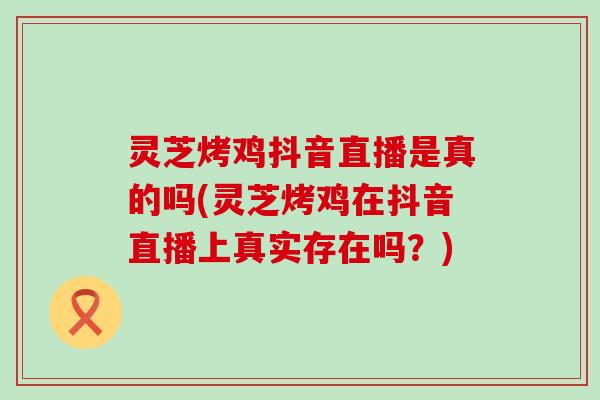 灵芝烤鸡抖音直播是真的吗(灵芝烤鸡在抖音直播上真实存在吗？)